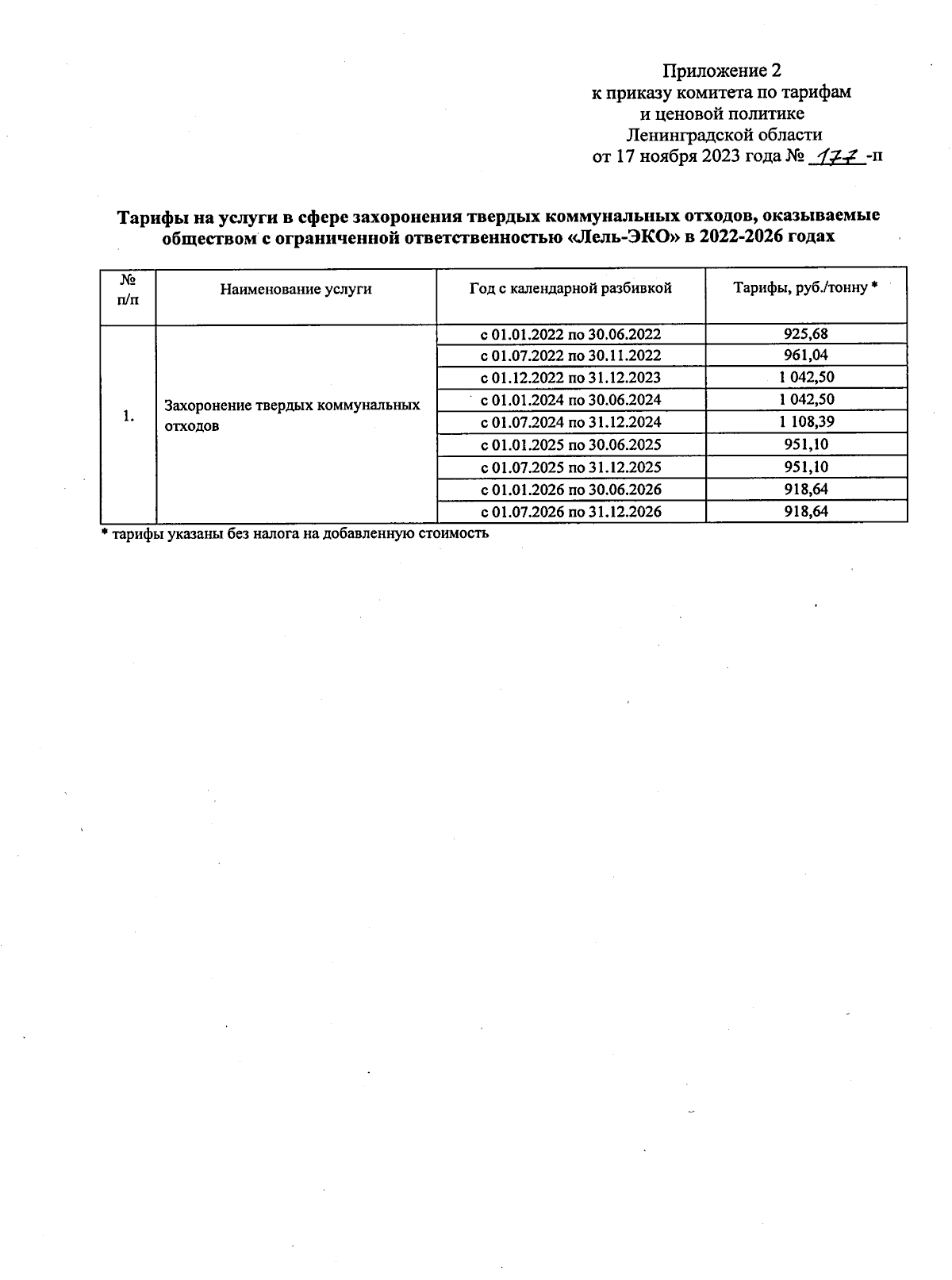 Приложение 2
к приказу комитета по тарифам
и ценовой политике
Ленинградской области
от 17 ноября 2023 года № 177 -п

Тарифы на услуги в сфере захоронения твердых коммунальных отходов, оказываемые обществом с ограниченной ответственностью «Лель-ЭКО» в 2022-2026 годах

| № п/п | Наименование услуги | Год с календарной разбивкой | Тарифы, руб./тонну * |
|---|---|---|---|
| 1. | Захоронение твердых коммунальных отходов | с 01.01.2022 по 30.06.2022 | 925,68 |
| | | с 01.07.2022 по 30.11.2022 | 961,04 |
| | | с 01.12.2022 по 31.12.2023 | 1 042,50 |
| | | с 01.01.2024 по 30.06.2024 | 1 042,50 |
| | | с 01.07.2024 по 31.12.2024 | 1 108,39 |
| | | с 01.01.2025 по 30.06.2025 | 951,10 |
| | | с 01.07.2025 по 31.12.2025 | 951,10 |
| | | с 01.01.2026 по 30.06.2026 | 918,64 |
| | | с 01.07.2026 по 31.12.2026 | 918,64 |

* тарифы указаны без налога на добавленную стоимость